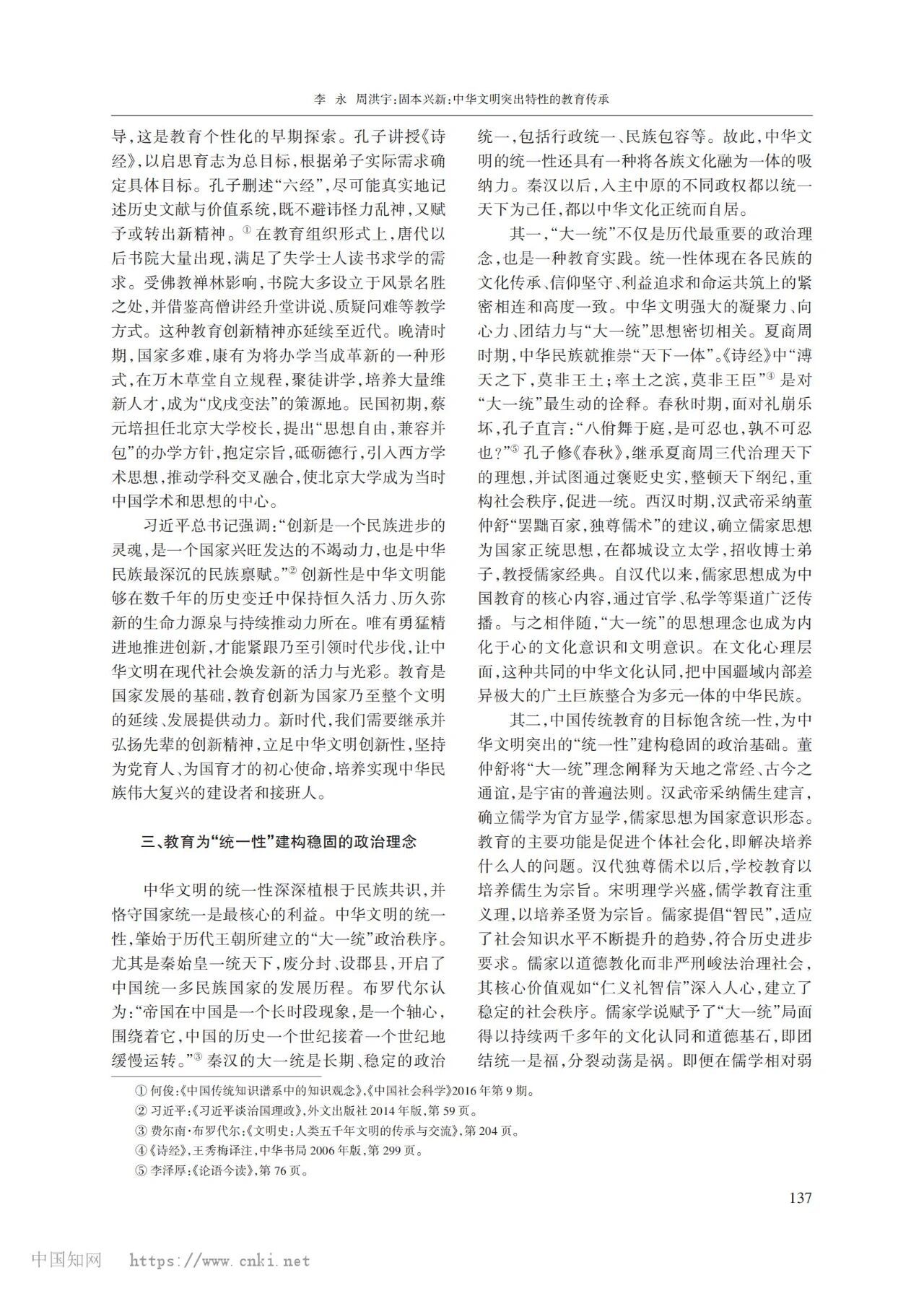 李　永　周洪宇：固本兴新：中华文明突出特性的教育传承

导，这是教育个性化的早期探索。孔子讲授《诗经》，以启思育志为总目标，根据弟子实际需求确定具体目标。孔子删述“六经”，尽可能真实地记述历史文献与价值系统，既不避讳怪力乱神，又赋予或转出新精神。① 在教育组织形式上，唐代以后书院大量出现，满足了失学士人读书求学的需求。受佛教禅林影响，书院大多设立于风景名胜之处，并借鉴高僧讲经升堂讲说、质疑问难等教学方式。这种教育创新精神亦延续至近代。晚清时期，国家多难，康有为将办学当成革新的一种形式，在万木草堂自立规程，聚徒讲学，培养大量维新人才，成为“戊戌变法”的策源地。民国初期，蔡元培担任北京大学校长，提出“思想自由，兼容并包”的办学方针，抱定宗旨，砥砺德行，引入西方学术思想，推动学科交叉融合，使北京大学成为当时中国学术和思想的中心。

习近平总书记强调：“创新是一个民族进步的灵魂，是一个国家兴旺发达的不竭动力，也是中华民族最深沉的民族禀赋。”② 创新性是中华文明能够在数千年的历史变迁中保持恒久活力、历久弥新的生命力源泉与持续推动力所在。唯有勇猛精进地推进创新，才能紧跟乃至引领时代步伐，让中华文明在现代社会焕发新的活力与光彩。教育是国家发展的基础，教育创新为国家乃至整个文明的延续、发展提供动力。新时代，我们需要继承并弘扬先辈的创新精神，立足中华文明创新性，坚持为党育人、为国育才的初心使命，培养实现中华民族伟大复兴的建设者和接班人。

三、教育为“统一性”建构稳固的政治理念

中华文明的统一性深深植根于民族共识，并恪守国家统一是最核心的利益。中华文明的统一性，肇始于历代王朝所建立的“大一统”政治秩序。尤其是秦始皇一统天下，废分封、设郡县，开启了中国统一多民族国家的发展历程。布罗代尔认为：“帝国在中国是一个长时段现象，是一个轴心，围绕着它，中国的历史一个世纪接着一个世纪地缓慢运转。”③ 秦汉的大一统是长期、稳定的政治统一，包括行政统一、民族包容等。故此，中华文明的统一性还具有一种将各族文化融为一体的吸纳力。秦汉以后，入主中原的不同政权都以统一天下为己任，都以中华文化正统而自居。

其一，“大一统”不仅是历代最重要的政治理念，也是一种教育实践。统一性体现在各民族的文化传承、信仰坚守、利益追求和命运共筑上的紧密相连和高度一致。中华文明强大的凝聚力、向心力、团结力与“大一统”思想密切相关。夏商周时期，中华民族就推崇“天下一体”。《诗经》中“溥天之下，莫非王土；率土之滨，莫非王臣”④ 是对“大一统”最生动的诠释。春秋时期，面对礼崩乐坏，孔子直言：“八佾舞于庭，是可忍也，孰不可忍也？”⑤ 孔子修《春秋》，继承夏商周三代治理天下的理想，并试图通过褒贬史实，整顿天下纲纪，重构社会秩序，促进一统。西汉时期，汉武帝采纳董仲舒“罢黜百家，独尊儒术”的建议，确立儒家思想为国家正统思想，在都城设立太学，招收博士弟子，教授儒家经典。自汉代以来，儒家思想成为中国教育的核心内容，通过官学、私学等渠道广泛传播。与之相伴随，“大一统”的思想理念也成为内化于心的文化意识和文明意识。在文化心理层面，这种共同的中华文化认同，把中国疆域内部差异极大的广土巨族整合为多元一体的中华民族。

其二，中国传统教育的目标饱含统一性，为中华文明突出的“统一性”建构稳固的政治基础。董仲舒将“大一统”理念阐释为天地之常经、古今之通谊，是宇宙的普遍法则。汉武帝采纳儒生建言，确立儒学为官方显学，儒家思想为国家意识形态。教育的主要功能是促进个体社会化，即解决培养什么人的问题。汉代独尊儒术以后，学校教育以培养儒生为宗旨。宋明理学兴盛，儒学教育注重义理，以培养圣贤为宗旨。儒家提倡“智民”，适应了社会知识水平不断提升的趋势，符合历史进步要求。儒家以道德教化而非严刑峻法治理社会，其核心价值观如“仁义礼智信”深入人心，建立了稳定的社会秩序。儒家学说赋予了“大一统”局面得以持续两千多年的文化认同和道德基石，即团结统一是福，分裂动荡是祸。即便在儒学相对弱

① 何俊：《中国传统知识谱系中的知识观念》，《中国社会科学》2016年第9期。
② 习近平：《习近平谈治国理政》，外文出版社2014年版，第59页。
③ 费尔南·布罗代尔：《文明史：人类五千年文明的传承与交流》，第204页。
④《诗经》，王秀梅译注，中华书局2006年版，第299页。
⑤ 李泽厚：《论语今读》，第76页。

137

中国知网　https://www.cnki.net